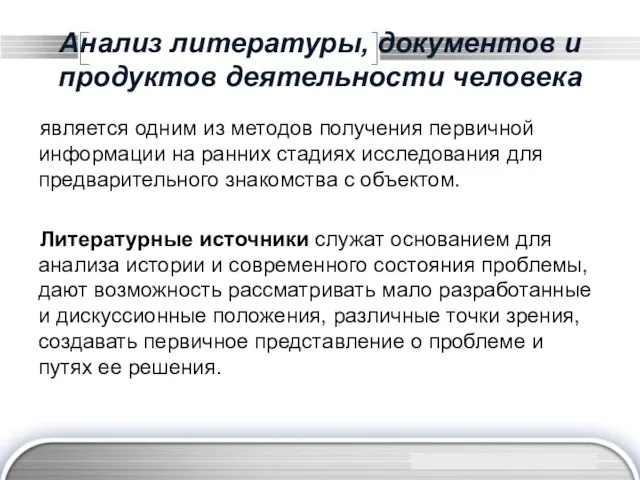 Анализ литературы, документов и продуктов деятельности человека

является одним из методов получения первичной информации на ранних стадиях исследования для предварительного знакомства с объектом.

Литературные источники служат основанием для анализа истории и современного состояния проблемы, дают возможность рассматривать мало разработанные и дискуссионные положения, различные точки зрения, создавать первичное представление о проблеме и путях ее решения.